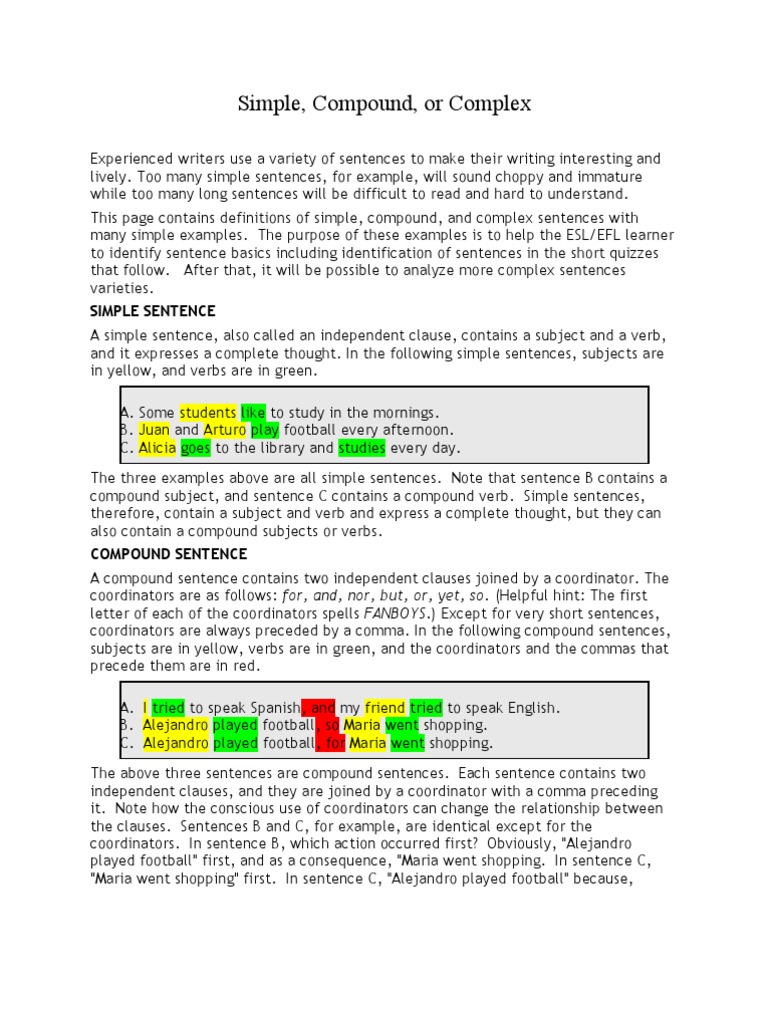 Simple, Compound, or Complex

Experienced writers use a variety of sentences to make their writing interesting and lively. Too many simple sentences, for example, will sound choppy and immature while too many long sentences will be difficult to read and hard to understand.

This page contains definitions of simple, compound, and complex sentences with many simple examples. The purpose of these examples is to help the ESL/EFL learner to identify sentence basics including identification of sentences in the short quizzes that follow. After that, it will be possible to analyze more complex sentences varieties.

SIMPLE SENTENCE

A simple sentence, also called an independent clause, contains a subject and a verb, and it expresses a complete thought. In the following simple sentences, subjects are in yellow, and verbs are in green.

A. Some students like to study in the mornings.
B. Juan and Arturo play football every afternoon.
C. Alicia goes to the library and studies every day.

The three examples above are all simple sentences. Note that sentence B contains a compound subject, and sentence C contains a compound verb. Simple sentences, therefore, contain a subject and verb and express a complete thought, but they can also contain a compound subjects or verbs.

COMPOUND SENTENCE

A compound sentence contains two independent clauses joined by a coordinator. The coordinators are as follows: for, and, nor, but, or, yet, so. (Helpful hint: The first letter of each of the coordinators spells FANBOYS.) Except for very short sentences, coordinators are always preceded by a comma. In the following compound sentences, subjects are in yellow, verbs are in green, and the coordinators and the commas that precede them are in red.

A. I tried to speak Spanish, and my friend tried to speak English.
B. Alejandro played football, so Maria went shopping.
C. Alejandro played football, for Maria went shopping.

The above three sentences are compound sentences. Each sentence contains two independent clauses, and they are joined by a coordinator with a comma preceding it. Note how the conscious use of coordinators can change the relationship between the clauses. Sentences B and C, for example, are identical except for the coordinators. In sentence B, which action occurred first? Obviously, "Alejandro played football" first, and as a consequence, "Maria went shopping. In sentence C, "Maria went shopping" first. In sentence C, "Alejandro played football" because,